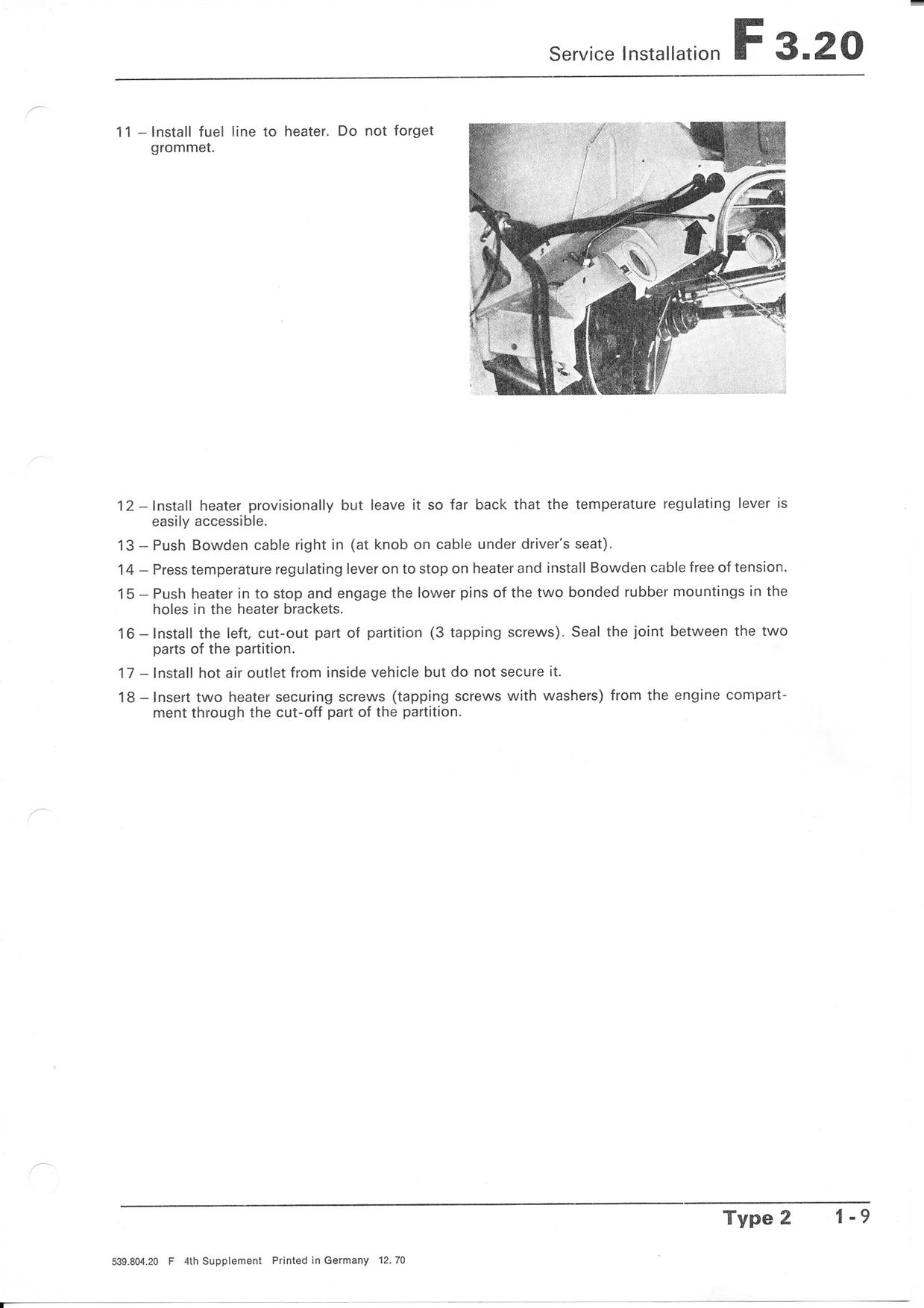 Service Installation F 3.20

11 – Install fuel line to heater. Do not forget grommet.

12 – Install heater provisionally but leave it so far back that the temperature regulating lever is easily accessible.

13 – Push Bowden cable right in (at knob on cable under driver's seat).

14 – Press temperature regulating lever on to stop on heater and install Bowden cable free of tension.

15 – Push heater in to stop and engage the lower pins of the two bonded rubber mountings in the holes in the heater brackets.

16 – Install the left, cut-out part of partition (3 tapping screws). Seal the joint between the two parts of the partition.

17 – Install hot air outlet from inside vehicle but do not secure it.

18 – Insert two heater securing screws (tapping screws with washers) from the engine compartment through the cut-off part of the partition.

Type 2 1-9

539.804.20 F 4th Supplement Printed in Germany 12. 70